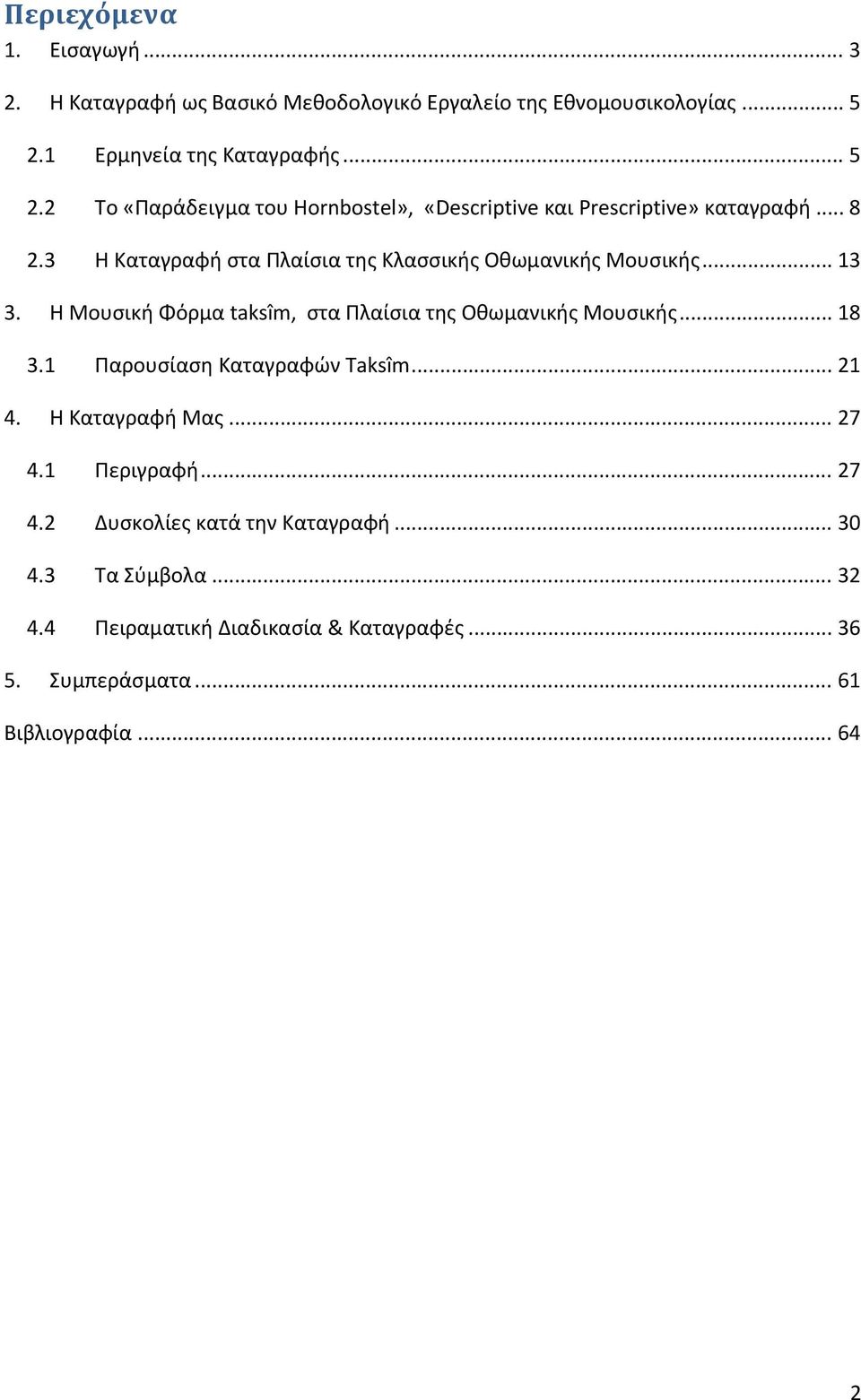 Περιεχόμενα

1. Εισαγωγή ... 3

2. Η Καταγραφή ως Βασικό Μεθοδολογικό Εργαλείο της Εθνομουσικολογίας ... 5

2.1 Ερμηνεία της Καταγραφής ... 5

2.2 Το «Παράδειγμα του Hornbostel», «Descriptive και Prescriptive» καταγραφή ... 8

2.3 Η Καταγραφή στα Πλαίσια της Κλασσικής Οθωμανικής Μουσικής ... 13

3. Η Μουσική Φόρμα taksîm, στα Πλαίσια της Οθωμανικής Μουσικής ... 18

3.1 Παρουσίαση Καταγραφών Taksîm ... 21

4. Η Καταγραφή Μας ... 27

4.1 Περιγραφή ... 27

4.2 Δυσκολίες κατά την Καταγραφή ... 30

4.3 Τα Σύμβολα ... 32

4.4 Πειραματική Διαδικασία & Καταγραφές ... 36

5. Συμπεράσματα ... 61

Βιβλιογραφία ... 64

2